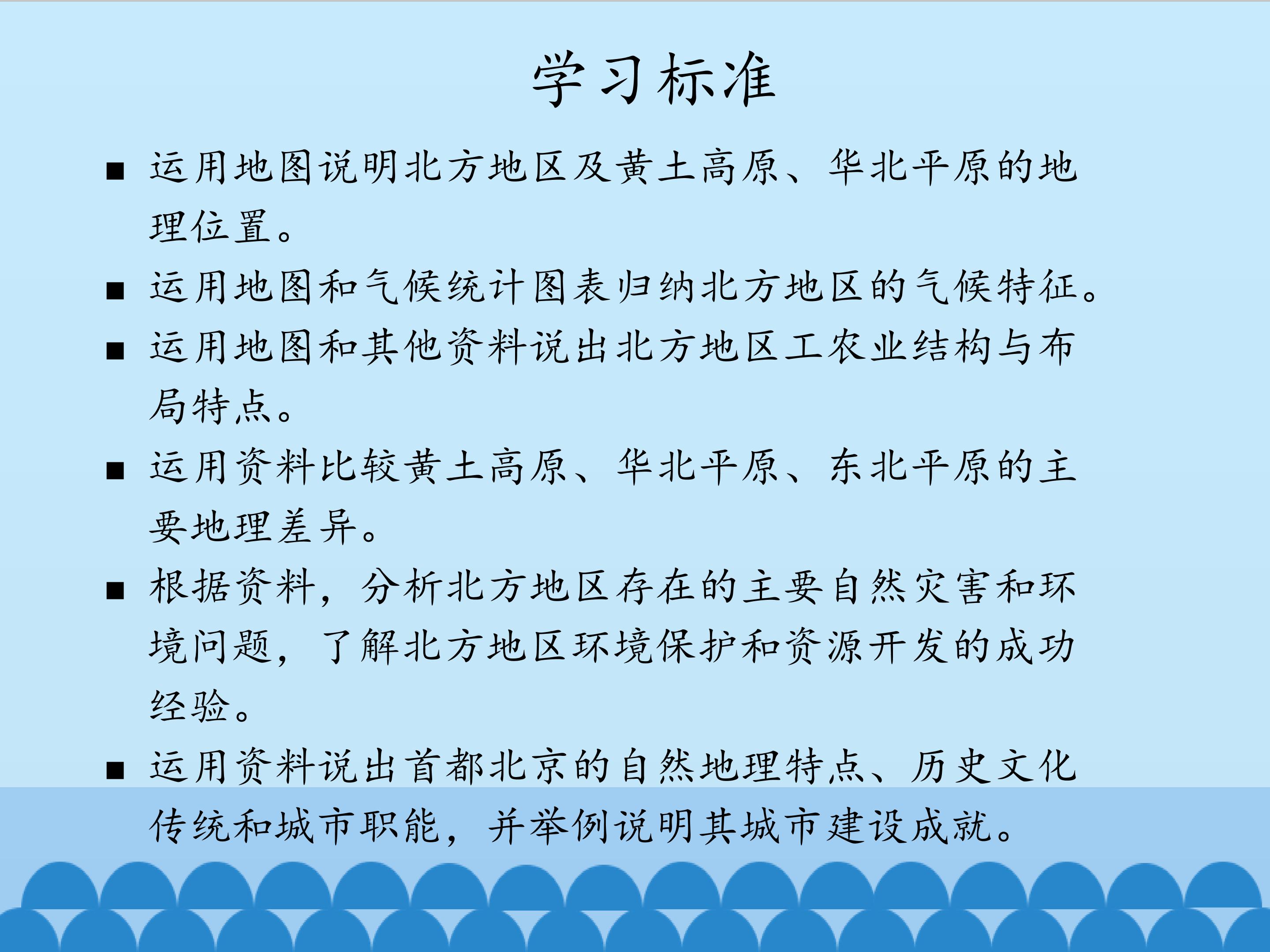 学习标准

• 运用地图说明北方地区及黄土高原、华北平原的地理位置。

• 运用地图和气候统计图表归纳北方地区的气候特征。

• 运用地图和其他资料说出北方地区工农业结构与布局特点。

• 运用资料比较黄土高原、华北平原、东北平原的主要地理差异。

• 根据资料，分析北方地区存在的主要自然灾害和环境问题，了解北方地区环境保护和资源开发的成功经验。

• 运用资料说出首都北京的自然地理特点、历史文化传统和城市职能，并举例说明其城市建设成就。